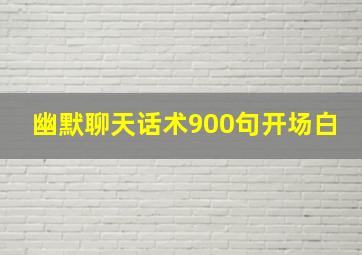 幽默聊天话术900句开场白